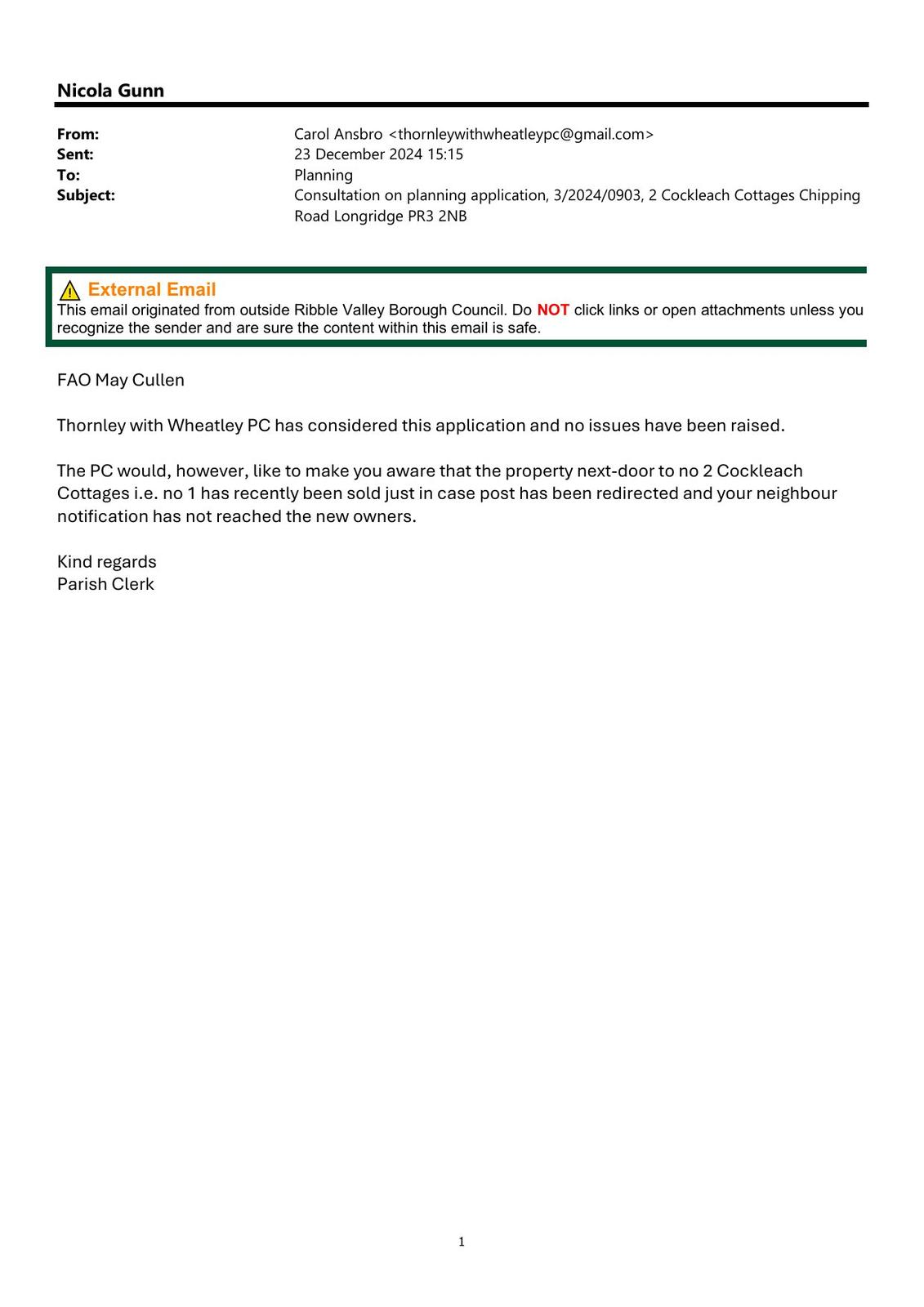 Nicola Gunn

From: Carol Ansbro <thornleywithwheatleypc@gmail.com>
Sent: 23 December 2024 15:15
To: Planning
Subject: Consultation on planning application, 3/2024/0903, 2 Cockleach Cottages Chipping Road Longridge PR3 2NB

External Email
This email originated from outside Ribble Valley Borough Council. Do NOT click links or open attachments unless you recognize the sender and are sure the content within this email is safe.

FAO May Cullen

Thornley with Wheatley PC has considered this application and no issues have been raised.

The PC would, however, like to make you aware that the property next-door to no 2 Cockleach Cottages i.e. no 1 has recently been sold just in case post has been redirected and your neighbour notification has not reached the new owners.

Kind regards
Parish Clerk

1